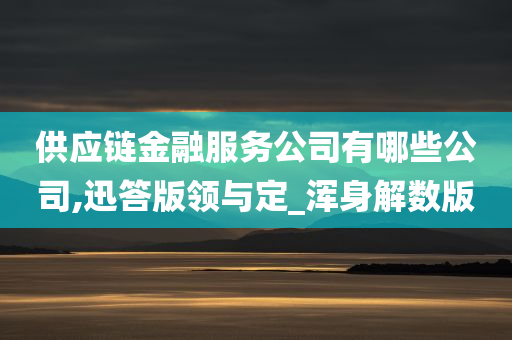 供应链金融服务公司有哪些公司,迅答版领与定_浑身解数版